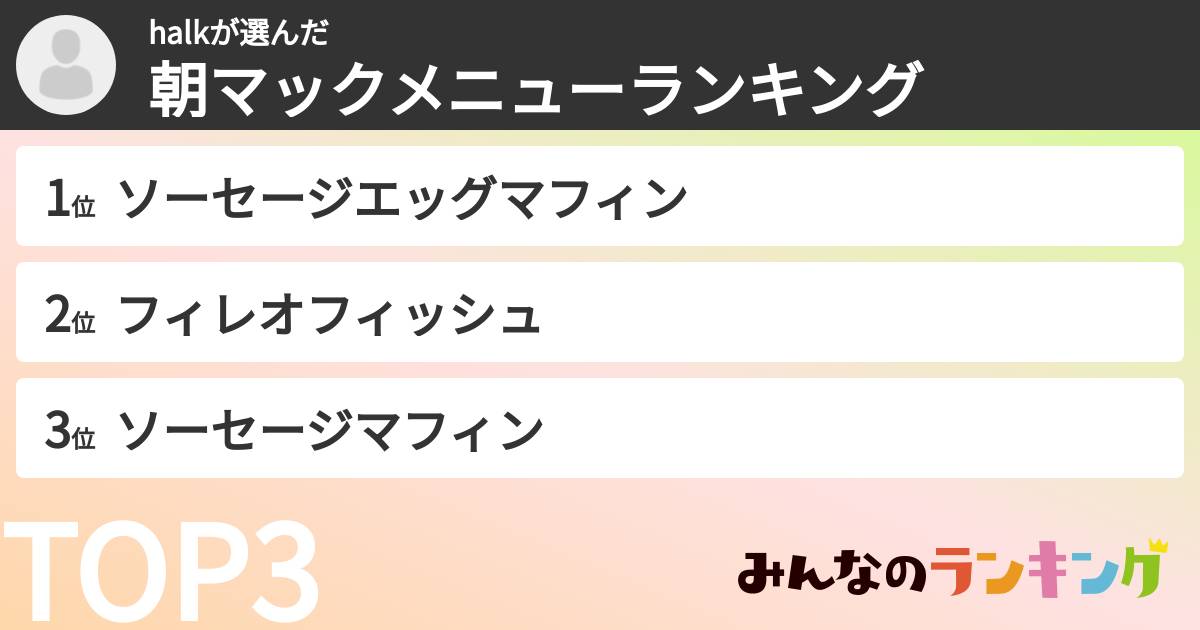 halkが選んだ
朝マックメニューランキング

1位 ソーセージエッグマフィン

2位 フィレオフィッシュ

3位 ソーセージマフィン

TOP3

みんなのランキング